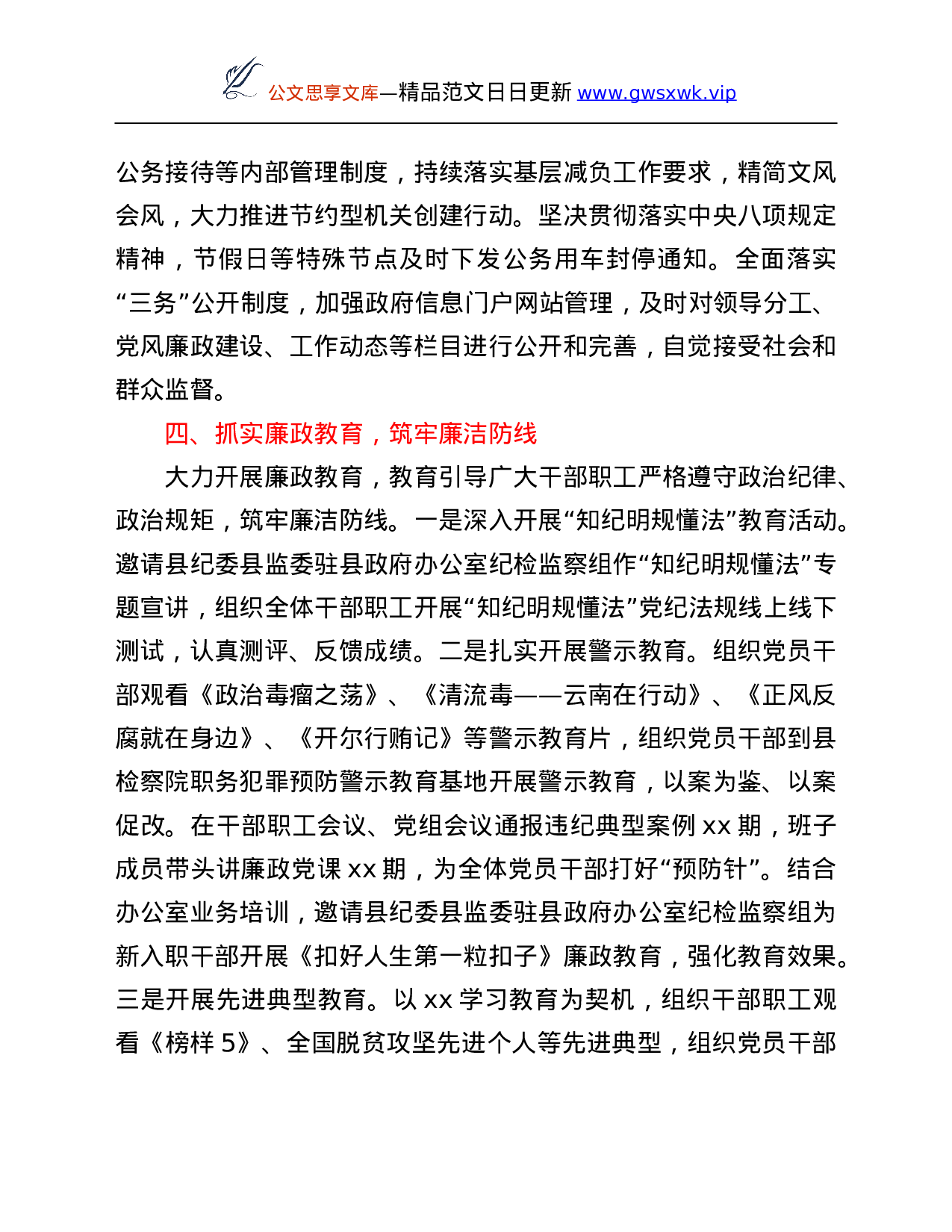 公文思享文库—精品范文日日更新 www.gwsxwk.vip

公务接待等内部管理制度，持续落实基层减负工作要求，精简文风会风，大力推进节约型机关创建行动。坚决贯彻落实中央八项规定精神，节假日等特殊节点及时下发公务用车封停通知。全面落实“三务”公开制度，加强政府信息门户网站管理，及时对领导分工、党风廉政建设、工作动态等栏目进行公开和完善，自觉接受社会和群众监督。

四、抓实廉政教育，筑牢廉洁防线

大力开展廉政教育，教育引导广大干部职工严格遵守政治纪律、政治规矩，筑牢廉洁防线。一是深入开展“知纪明规懂法”教育活动。邀请县纪委县监委驻县政府办公室纪检监察组作“知纪明规懂法”专题宣讲，组织全体干部职工开展“知纪明规懂法”党纪法规线上线下测试，认真测评、反馈成绩。二是扎实开展警示教育。组织党员干部观看《政治毒瘤之荡》、《清流毒——云南在行动》、《正风反腐就在身边》、《开尔行贿记》等警示教育片，组织党员干部到县检察院职务犯罪预防警示教育基地开展警示教育，以案为鉴、以案促改。在干部职工会议、党组会议通报违纪典型案例 xx 期，班子成员带头讲廉政党课 xx 期，为全体党员干部打好“预防针”。结合办公室业务培训，邀请县纪委县监委驻县政府办公室纪检监察组为新入职干部开展《扣好人生第一粒扣子》廉政教育，强化教育效果。三是开展先进典型教育。以 xx 学习教育为契机，组织干部职工观看《榜样 5》、全国脱贫攻坚先进个人等先进典型，组织党员干部